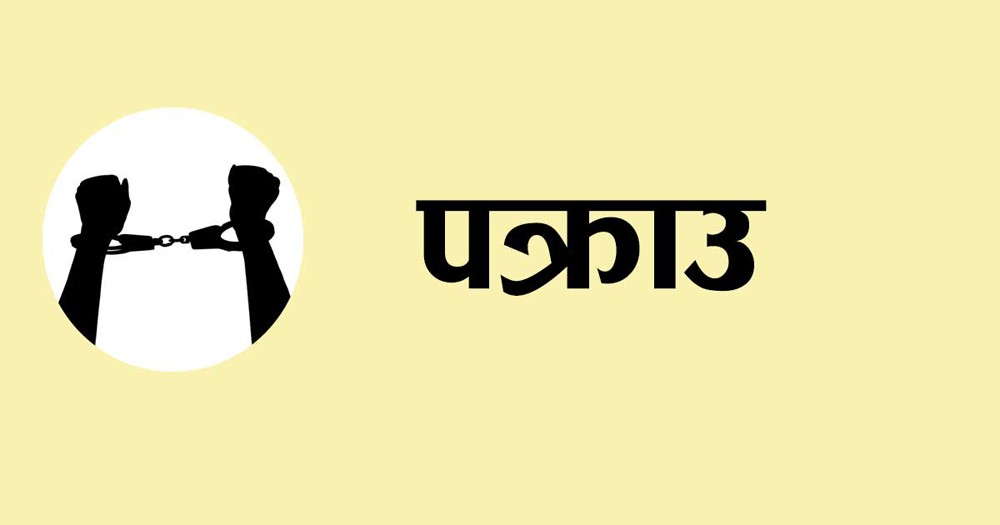 पक्राउ